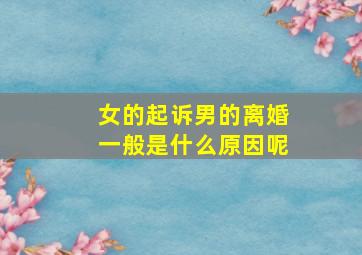 女的起诉男的离婚
一般是什么原因呢